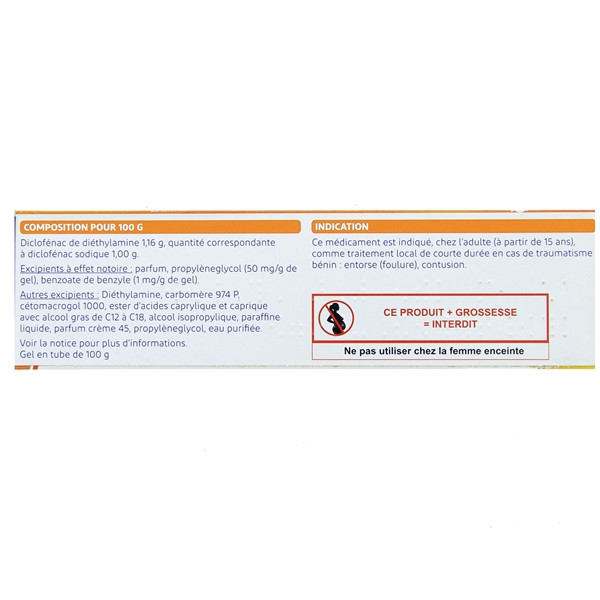 COMPOSITION POUR 100 G

Diclofénac de diéthylamine 1,16 g, quantité correspondante à diclofénac sodique 1,00 g.

Excipients à effet notoire : parfum, propylèneglycol (50 mg/g de gel), benzoate de benzyle (1 mg/g de gel).

Autres excipients : Diéthylamine, carbomère 974 P, cétomacrogol 1000, ester d'acides caprylique et caprique avec alcool gras de C12 à C18, alcool isopropylique, paraffine liquide, parfum crème 45, propylèneglycol, eau purifiée.

Voir la notice pour plus d'informations.
Gel en tube de 100 g

INDICATION

Ce médicament est indiqué, chez l'adulte (à partir de 15 ans), comme traitement local de courte durée en cas de traumatisme bénin : entorse (foulure), contusion.

CE PRODUIT + GROSSESSE = INTERDIT

Ne pas utiliser chez la femme enceinte